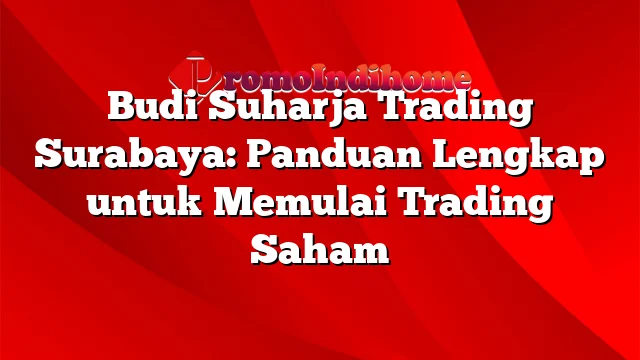 PromoIndihome

Budi Suharja Trading Surabaya: Panduan Lengkap untuk Memulai Trading Saham